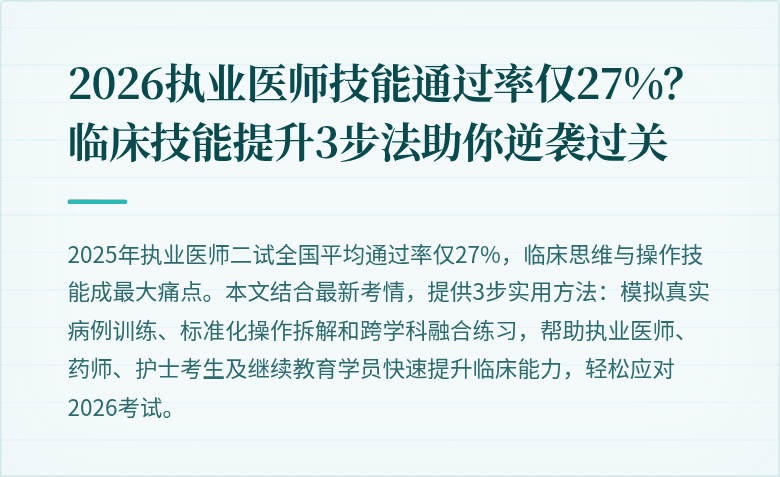 2026执业医师技能通过率仅27%？临床技能提升3步法助你逆袭过关

2025年执业医师二试全国平均通过率仅27%，临床思维与操作技能成最大痛点。本文结合最新考情，提供3步实用方法：模拟真实病例训练、标准化操作拆解和跨学科融合练习，帮助执业医师、药师、护士考生及继续教育学员快速提升临床能力，轻松应对2026考试。